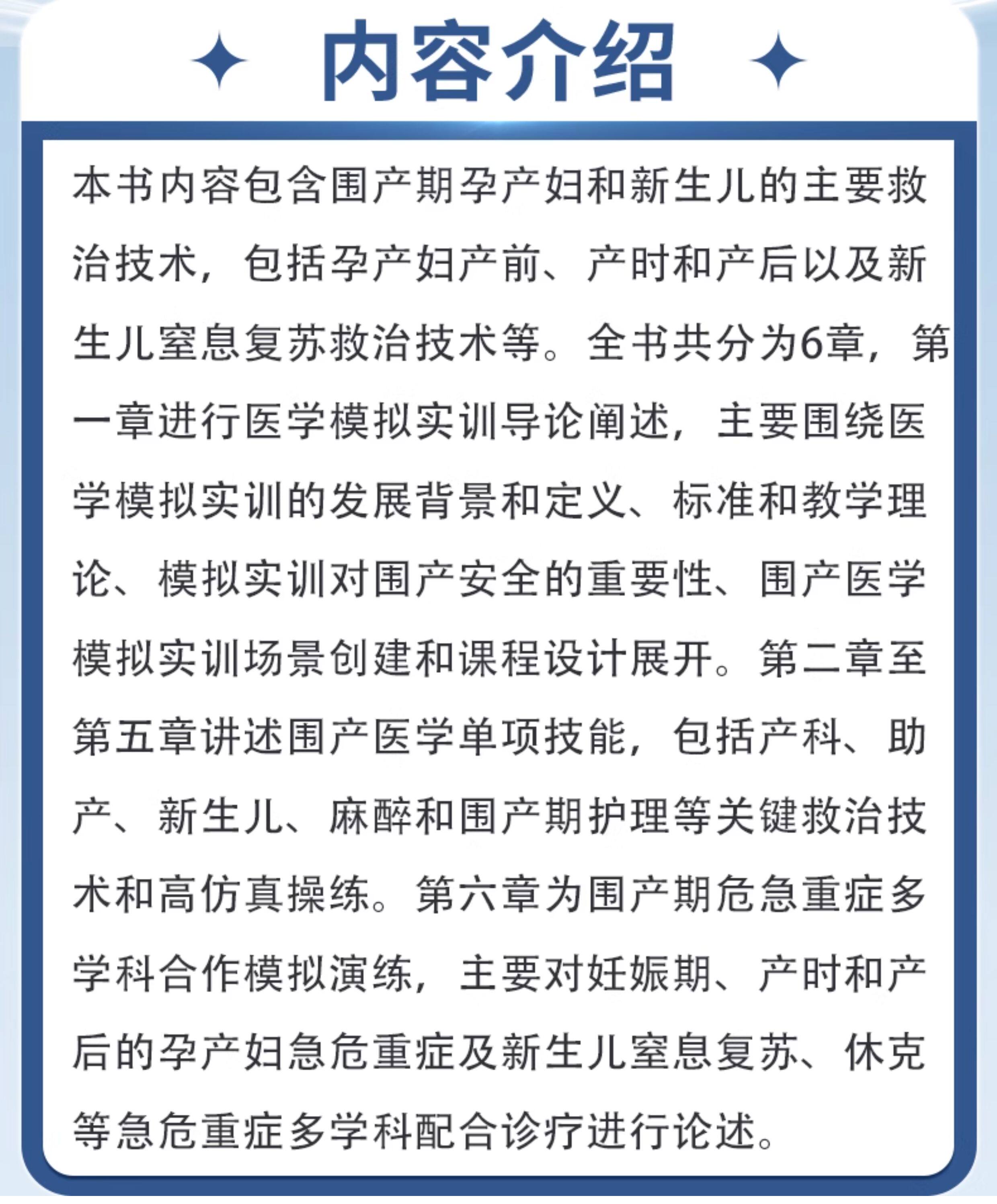 内容介绍

本书内容包含围产期孕产妇和新生儿的主要救治技术，包括孕产妇产前、产时和产后以及新生儿窒息复苏救治技术等。全书共分为6章，第一章进行医学模拟实训导论阐述，主要围绕医学模拟实训的发展背景和定义、标准和教学理论、模拟实训对围产安全的重要性、围产医学模拟实训场景创建和课程设计展开。第二章至第五章讲述围产医学单项技能，包括产科、助产、新生儿、麻醉和围产期护理等关键救治技术和高仿真操练。第六章为围产期危急重症多学科合作模拟演练，主要对妊娠期、产时和产后的孕产妇急危重症及新生儿窒息复苏、休克等急危重症多学科配合诊疗进行论述。